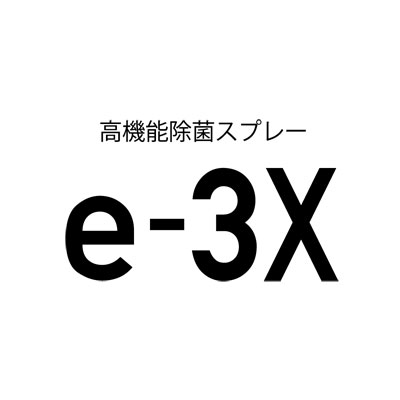 高機能除菌スプレー

e-3X